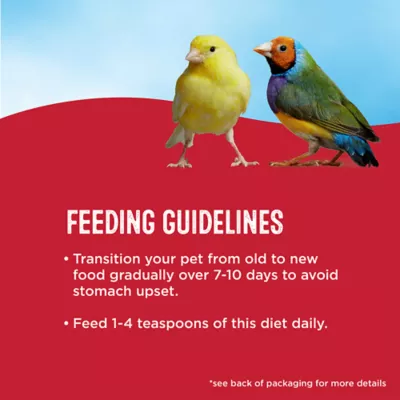 FEEDING GUIDELINES

• Transition your pet from old to new food gradually over 7-10 days to avoid stomach upset.

• Feed 1-4 teaspoons of this diet daily.

*see back of packaging for more details